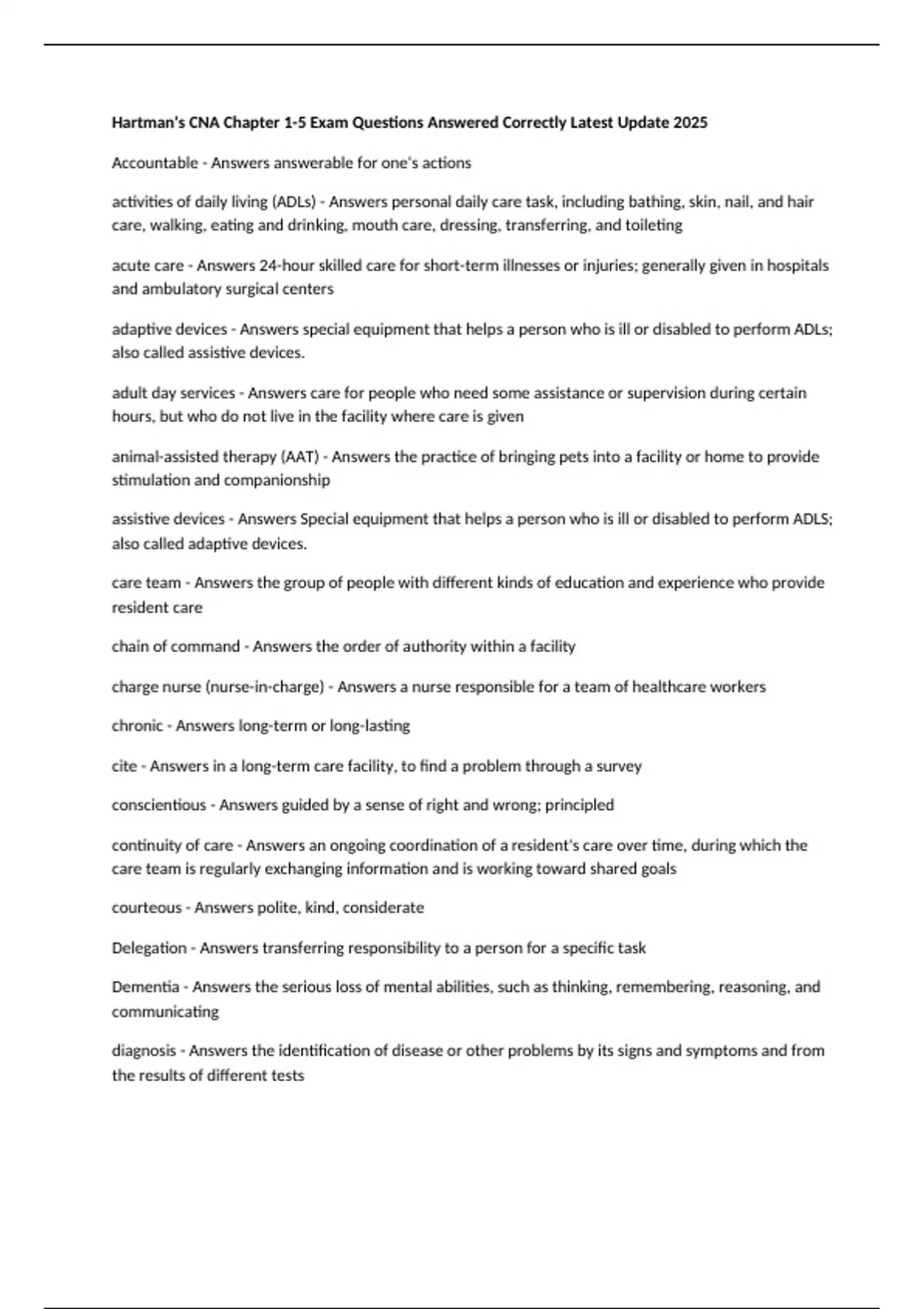 Hartman's CNA Chapter 1-5 Exam Questions Answered Correctly Latest Update 2025

Accountable - Answers answerable for one's actions

activities of daily living (ADLs) - Answers personal daily care task, including bathing, skin, nail, and hair care, walking, eating and drinking, mouth care, dressing, transferring, and toileting

acute care - Answers 24-hour skilled care for short-term illnesses or injuries; generally given in hospitals and ambulatory surgical centers

adaptive devices - Answers special equipment that helps a person who is ill or disabled to perform ADLs; also called assistive devices.

adult day services - Answers care for people who need some assistance or supervision during certain hours, but who do not live in the facility where care is given

animal-assisted therapy (AAT) - Answers the practice of bringing pets into a facility or home to provide stimulation and companionship

assistive devices - Answers Special equipment that helps a person who is ill or disabled to perform ADLS; also called adaptive devices.

care team - Answers the group of people with different kinds of education and experience who provide resident care

chain of command - Answers the order of authority within a facility

charge nurse (nurse-in-charge) - Answers a nurse responsible for a team of healthcare workers

chronic - Answers long-term or long-lasting

cite - Answers in a long-term care facility, to find a problem through a survey

conscientious - Answers guided by a sense of right and wrong; principled

continuity of care - Answers an ongoing coordination of a resident's care over time, during which the care team is regularly exchanging information and is working toward shared goals

courteous - Answers polite, kind, considerate

Delegation - Answers transferring responsibility to a person for a specific task

Dementia - Answers the serious loss of mental abilities, such as thinking, remembering, reasoning, and communicating

diagnosis - Answers the identification of disease or other problems by its signs and symptoms and from the results of different tests